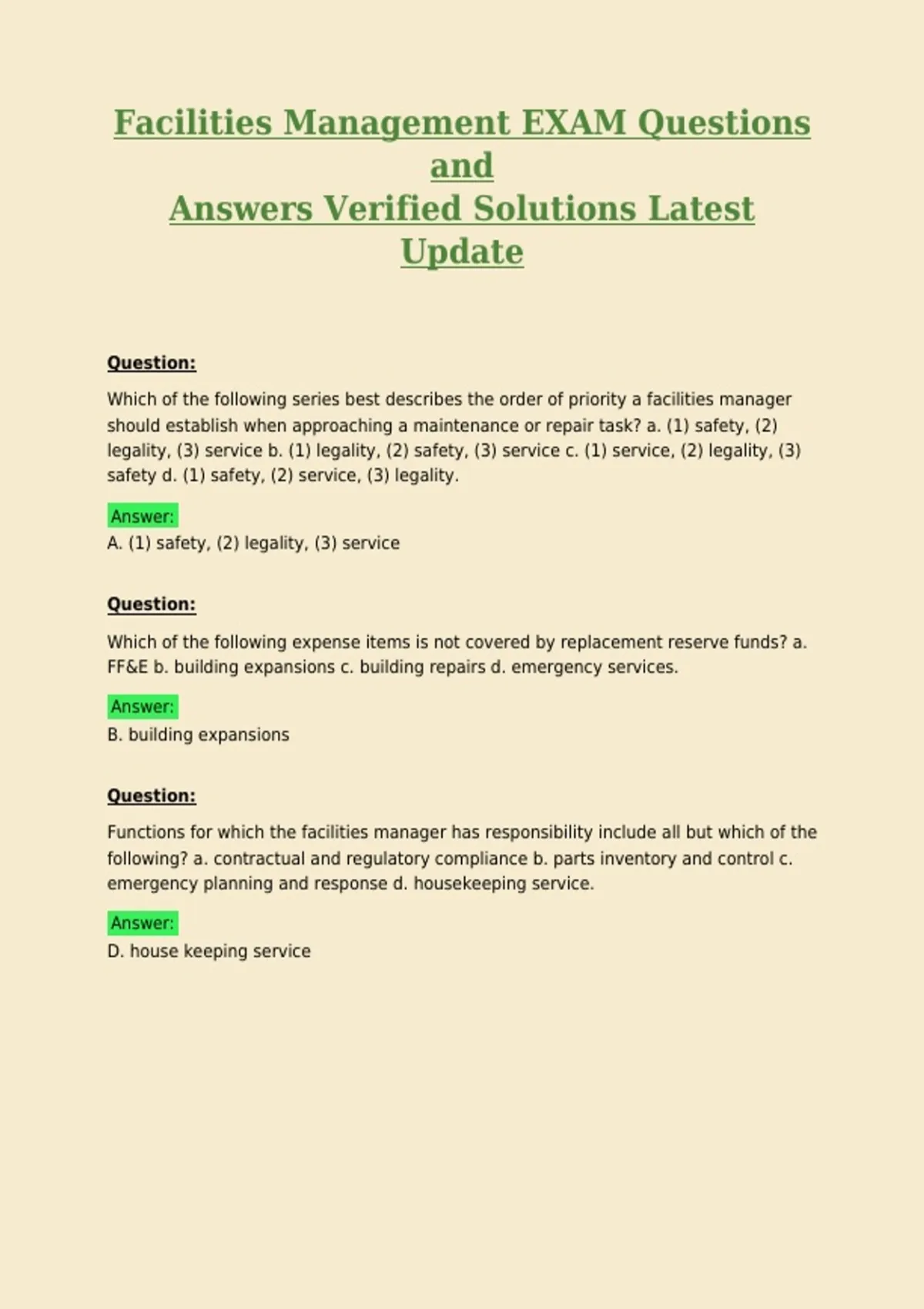 Facilities Management EXAM Questions and
Answers Verified Solutions Latest Update

Question:

Which of the following series best describes the order of priority a facilities manager should establish when approaching a maintenance or repair task? a. (1) safety, (2) legality, (3) service b. (1) legality, (2) safety, (3) service c. (1) service, (2) legality, (3) safety d. (1) safety, (2) service, (3) legality.

Answer:
A. (1) safety, (2) legality, (3) service

Question:

Which of the following expense items is not covered by replacement reserve funds? a. FF&E b. building expansions c. building repairs d. emergency services.

Answer:
B. building expansions

Question:

Functions for which the facilities manager has responsibility include all but which of the following? a. contractual and regulatory compliance b. parts inventory and control c. emergency planning and response d. housekeeping service.

Answer:
D. house keeping service